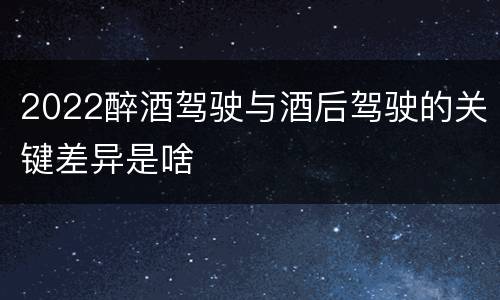 2022醉酒驾驶与酒后驾驶的关键差异是啥